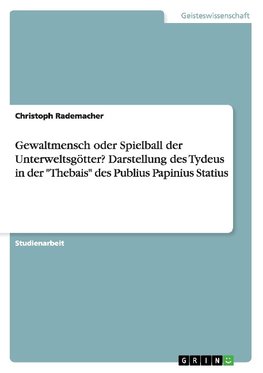 Geisteswissenschaft

Christoph Rademacher

Gewaltmensch oder Spielball der Unterweltsgötter? Darstellung des Tydeus in der "Thebais" des Publius Papinius Statius

Studienarbeit

GRIN